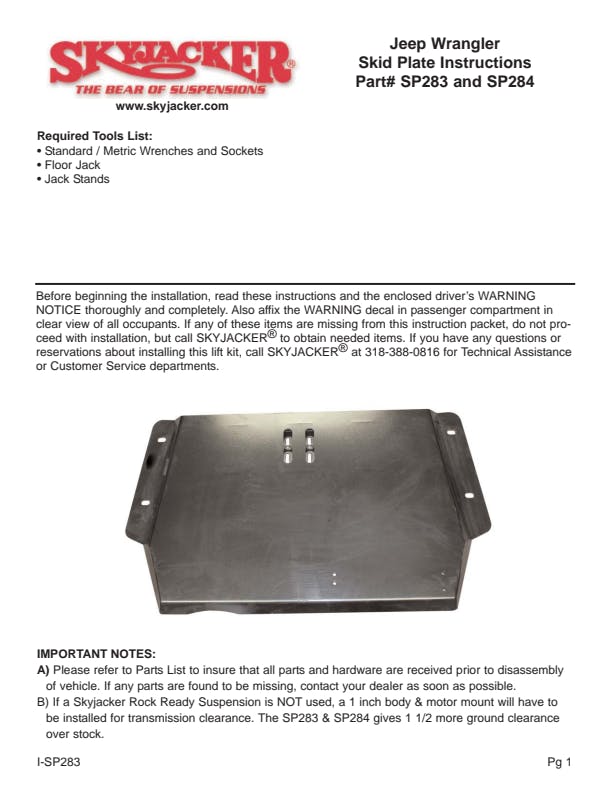 SKYJACKER®
THE BEAR OF SUSPENSIONS
www.skyjacker.com

Jeep Wrangler
Skid Plate Instructions
Part# SP283 and SP284

Required Tools List:
• Standard / Metric Wrenches and Sockets
• Floor Jack
• Jack Stands

Before beginning the installation, read these instructions and the enclosed driver's WARNING NOTICE thoroughly and completely. Also affix the WARNING decal in passenger compartment in clear view of all occupants. If any of these items are missing from this instruction packet, do not proceed with installation, but call SKYJACKER® to obtain needed items. If you have any questions or reservations about installing this lift kit, call SKYJACKER® at 318-388-0816 for Technical Assistance or Customer Service departments.

IMPORTANT NOTES:
A) Please refer to Parts List to insure that all parts and hardware are received prior to disassembly of vehicle. If any parts are found to be missing, contact your dealer as soon as possible.
B) If a Skyjacker Rock Ready Suspension is NOT used, a 1 inch body & motor mount will have to be installed for transmission clearance. The SP283 & SP284 gives 1 1/2 more ground clearance over stock.

I-SP283

Pg 1